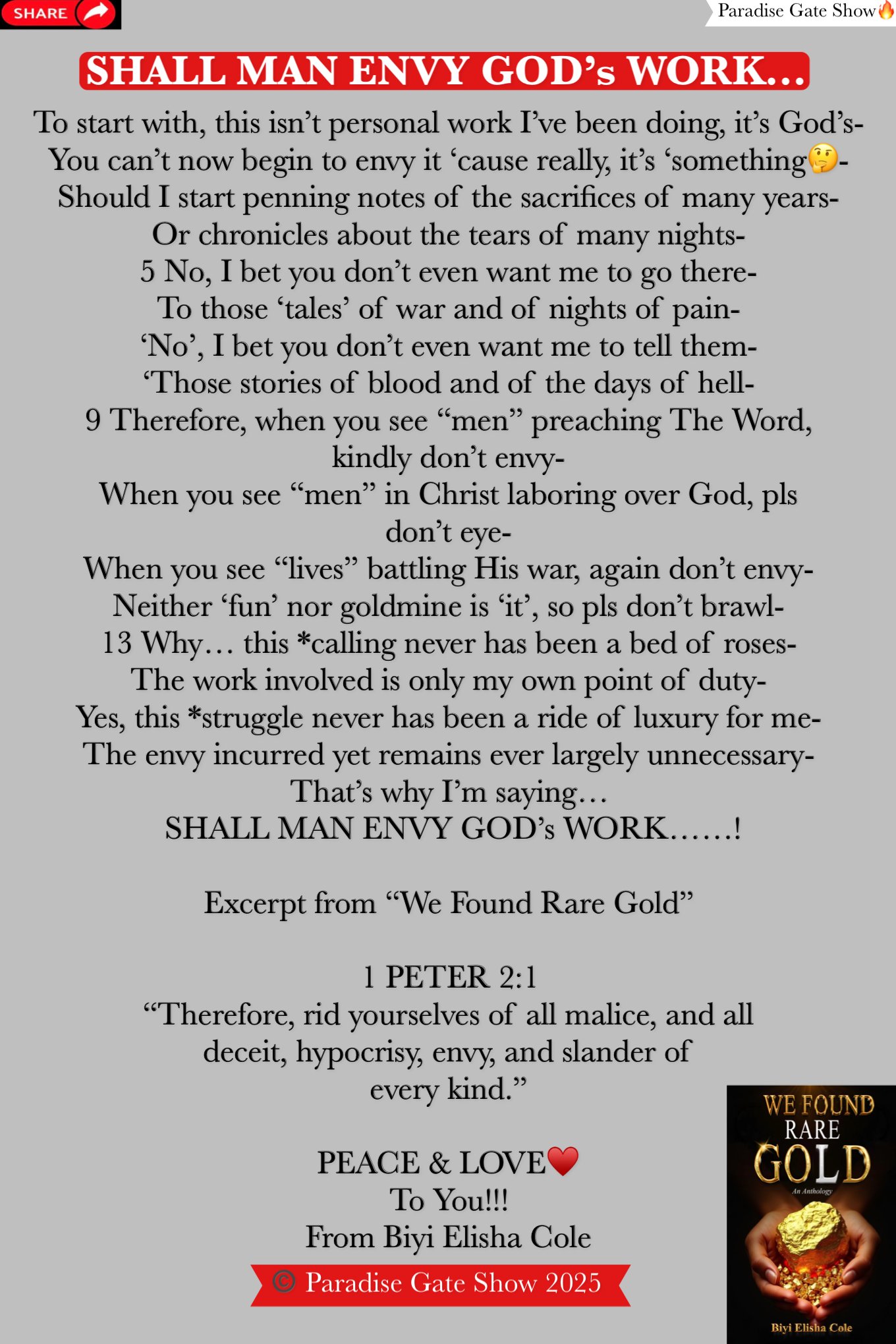 SHARE

Paradise Gate Show🔥

SHALL MAN ENVY GOD's WORK…

To start with, this isn't personal work I've been doing, it's God's-
You can't now begin to envy it 'cause really, it's 'something🤔-
Should I start penning notes of the sacrifices of many years-
Or chronicles about the tears of many nights-
5 No, I bet you don't even want me to go there-
To those 'tales' of war and of nights of pain-
'No', I bet you don't even want me to tell them-
'Those stories of blood and of the days of hell-
9 Therefore, when you see "men" preaching The Word, kindly don't envy-
When you see "men" in Christ laboring over God, pls don't eye-
When you see "lives" battling His war, again don't envy-
Neither 'fun' nor goldmine is 'it', so pls don't brawl-
13 Why… this *calling never has been a bed of roses-
The work involved is only my own point of duty-
Yes, this *struggle never has been a ride of luxury for me-
The envy incurred yet remains ever largely unnecessary-
That's why I'm saying…
SHALL MAN ENVY GOD's WORK……!

Excerpt from "We Found Rare Gold"

1 PETER 2:1
"Therefore, rid yourselves of all malice, and all deceit, hypocrisy, envy, and slander of every kind."

PEACE & LOVE❤️
To You!!!
From Biyi Elisha Cole

© Paradise Gate Show 2025

WE FOUND RARE GOLD
An Anthology
Biyi Elisha Cole